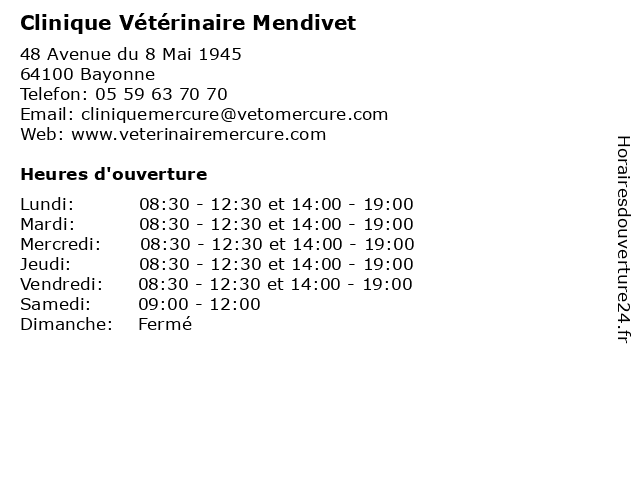 Clinique Vétérinaire Mendivet

48 Avenue du 8 Mai 1945
64100 Bayonne
Telefon: 05 59 63 70 70
Email: cliniquemercure@vetomercure.com
Web: www.veterinairemercure.com

Heures d'ouverture

| | |
|---|---|
| Lundi: | 08:30 - 12:30 et 14:00 - 19:00 |
| Mardi: | 08:30 - 12:30 et 14:00 - 19:00 |
| Mercredi: | 08:30 - 12:30 et 14:00 - 19:00 |
| Jeudi: | 08:30 - 12:30 et 14:00 - 19:00 |
| Vendredi: | 08:30 - 12:30 et 14:00 - 19:00 |
| Samedi: | 09:00 - 12:00 |
| Dimanche: | Fermé |

Horairesdouverture24.fr